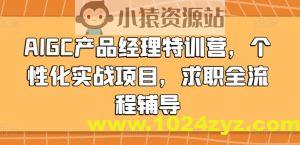 小猿资源站

AIGC产品经理特训营，个性化实战项目，求职全流程辅导

www.1024zyz.com